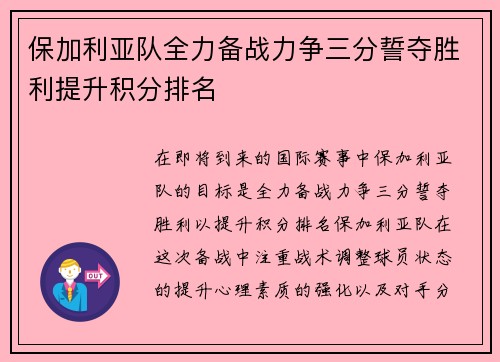 保加利亚队全力备战力争三分誓夺胜利提升积分排名

在即将到来的国际赛事中保加利亚队的目标是全力备战力争三分誓夺胜利以提升积分排名保加利亚队在这次备战中注重战术调整球员状态的提升心理素质的强化以及对手分

OUT